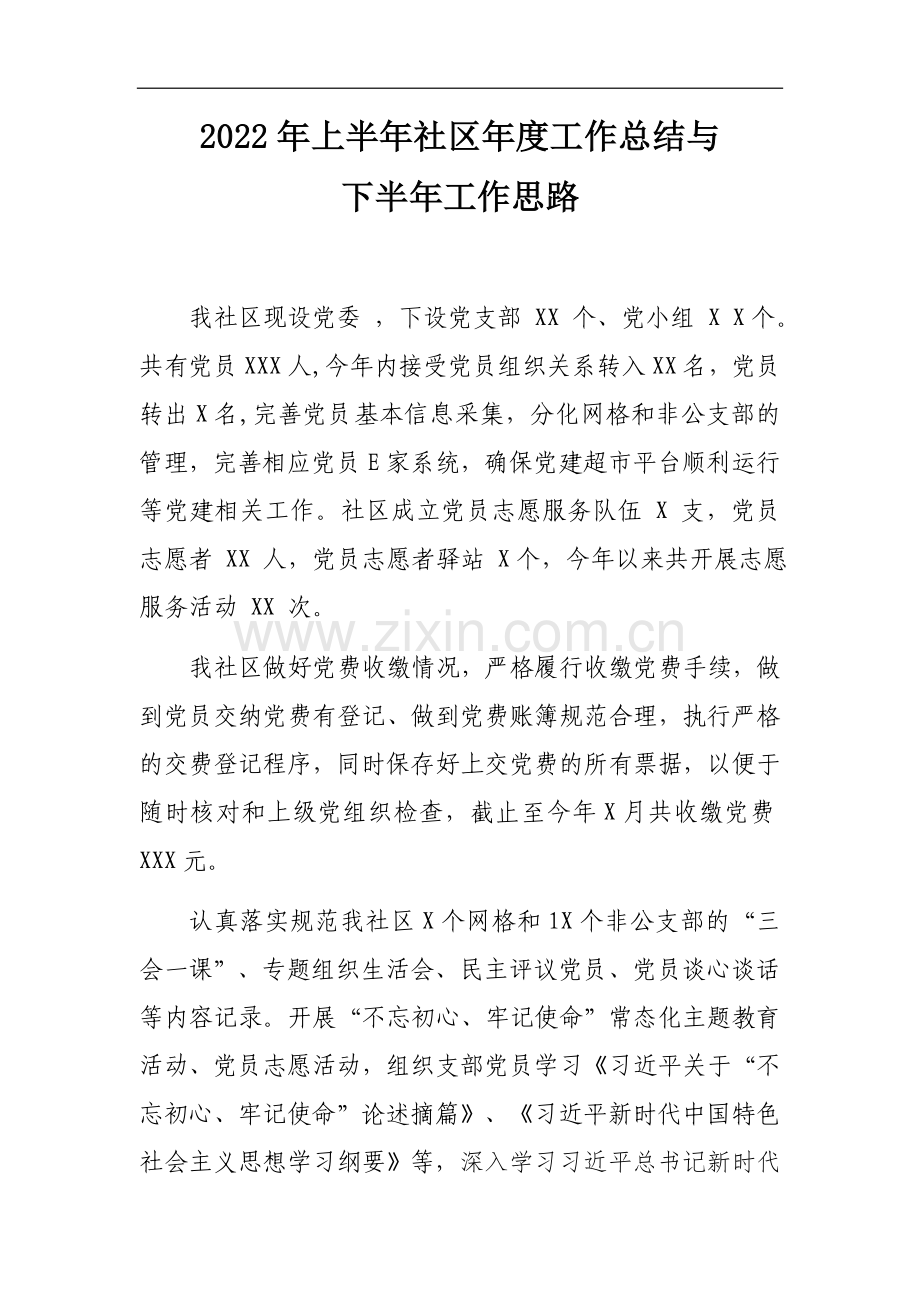 2022年上半年社区年度工作总结与
下半年工作思路

我社区现设党委，下设党支部XX个、党小组XX个。共有党员XXX人,今年内接受党员组织关系转入XX名，党员转出X名,完善党员基本信息采集，分化网格和非公支部的管理，完善相应党员E家系统，确保党建超市平台顺利运行等党建相关工作。社区成立党员志愿服务队伍X支，党员志愿者XX人，党员志愿者驿站X个，今年以来共开展志愿服务活动XX次。

我社区做好党费收缴情况，严格履行收缴党费手续，做到党员交纳党费有登记、做到党费账簿规范合理，执行严格的交费登记程序，同时保存好上交党费的所有票据，以便于随时核对和上级党组织检查，截止至今年X月共收缴党费XXX元。

认真落实规范我社区X个网格和1X个非公支部的“三会一课”、专题组织生活会、民主评议党员、党员谈心谈话等内容记录。开展“不忘初心、牢记使命”常态化主题教育活动、党员志愿活动，组织支部党员学习《习近平关于“不忘初心、牢记使命”论述摘篇》、《习近平新时代中国特色社会主义思想学习纲要》等，深入学习习近平总书记新时代

www.zixin.com.cn